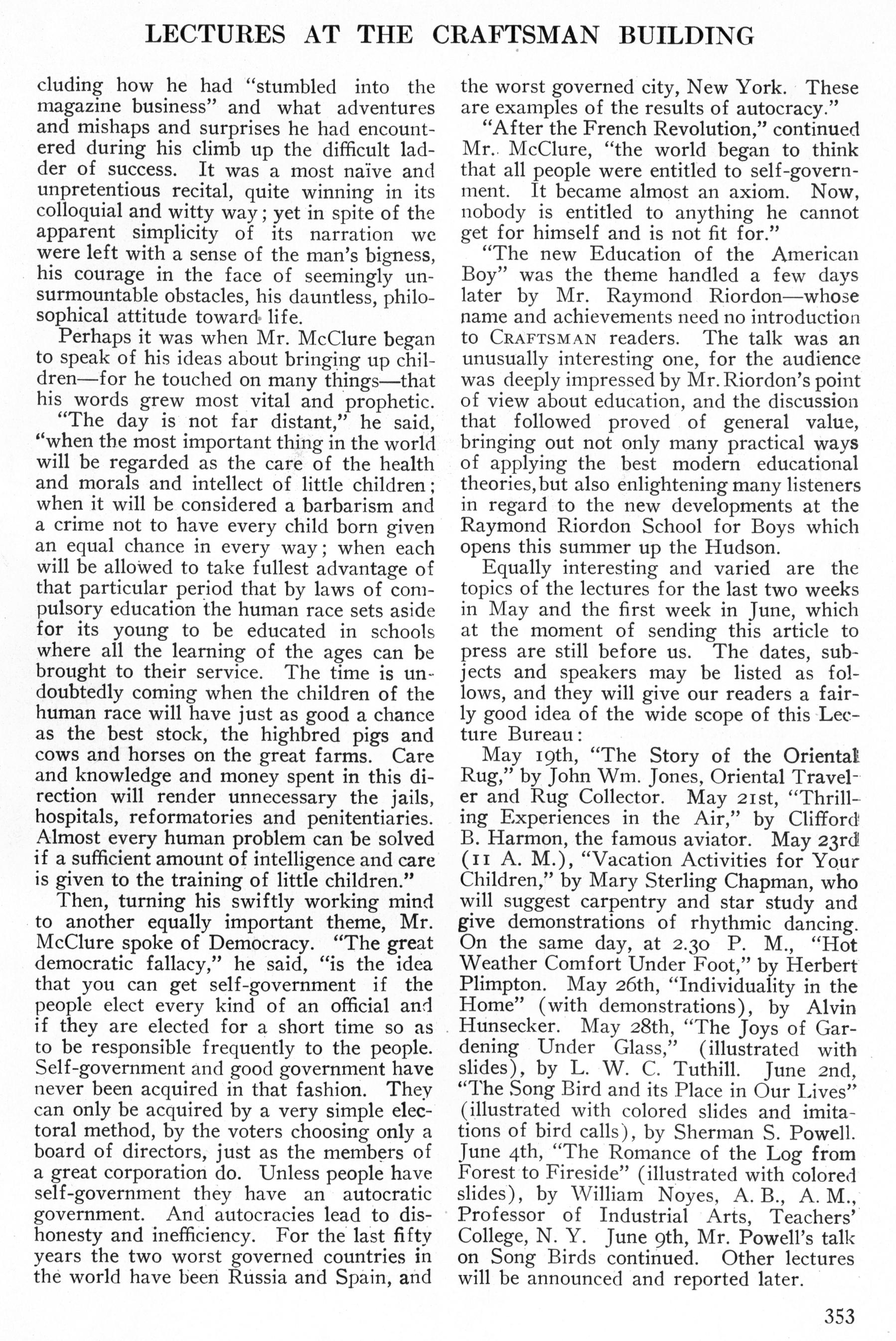 LECTURES AT THE CRAFTSMAN BUILDING

cluding how he had "stumbled into the magazine business" and what adventures and mishaps and surprises he had encountered during his climb up the difficult ladder of success. It was a most naïve and unpretentious recital, quite winning in its colloquial and witty way; yet in spite of the apparent simplicity of its narration we were left with a sense of the man's bigness, his courage in the face of seemingly unsurmountable obstacles, his dauntless, philosophical attitude toward life.

Perhaps it was when Mr. McClure began to speak of his ideas about bringing up children—for he touched on many things—that his words grew most vital and prophetic.

"The day is not far distant," he said, "when the most important thing in the world will be regarded as the care of the health and morals and intellect of little children; when it will be considered a barbarism and a crime not to have every child born given an equal chance in every way; when each will be allowed to take fullest advantage of that particular period that by laws of compulsory education the human race sets aside for its young to be educated in schools where all the learning of the ages can be brought to their service. The time is undoubtedly coming when the children of the human race will have just as good a chance as the best stock, the highbred pigs and cows and horses on the great farms. Care and knowledge and money spent in this direction will render unnecessary the jails, hospitals, reformatories and penitentiaries. Almost every human problem can be solved if a sufficient amount of intelligence and care is given to the training of little children."

Then, turning his swiftly working mind to another equally important theme, Mr. McClure spoke of Democracy. "The great democratic fallacy," he said, "is the idea that you can get self-government if the people elect every kind of an official and if they are elected for a short time so as to be responsible frequently to the people. Self-government and good government have never been acquired in that fashion. They can only be acquired by a very simple electoral method, by the voters choosing only a board of directors, just as the members of a great corporation do. Unless people have self-government they have an autocratic government. And autocracies lead to dishonesty and inefficiency. For the last fifty years the two worst governed countries in the world have been Russia and Spain, and the worst governed city, New York. These are examples of the results of autocracy."

"After the French Revolution," continued Mr. McClure, "the world began to think that all people were entitled to self-government. It became almost an axiom. Now, nobody is entitled to anything he cannot get for himself and is not fit for."

"The new Education of the American Boy" was the theme handled a few days later by Mr. Raymond Riordon—whose name and achievements need no introduction to CRAFTSMAN readers. The talk was an unusually interesting one, for the audience was deeply impressed by Mr. Riordon's point of view about education, and the discussion that followed proved of general value, bringing out not only many practical ways of applying the best modern educational theories, but also enlightening many listeners in regard to the new developments at the Raymond Riordon School for Boys which opens this summer up the Hudson.

Equally interesting and varied are the topics of the lectures for the last two weeks in May and the first week in June, which at the moment of sending this article to press are still before us. The dates, subjects and speakers may be listed as follows, and they will give our readers a fairly good idea of the wide scope of this Lecture Bureau:

May 19th, "The Story of the Oriental Rug," by John Wm. Jones, Oriental Traveler and Rug Collector. May 21st, "Thrilling Experiences in the Air," by Clifford B. Harmon, the famous aviator. May 23rd (11 A. M.), "Vacation Activities for Your Children," by Mary Sterling Chapman, who will suggest carpentry and star study and give demonstrations of rhythmic dancing. On the same day, at 2.30 P. M., "Hot Weather Comfort Under Foot," by Herbert Plimpton. May 26th, "Individuality in the Home" (with demonstrations), by Alvin Hunsecker. May 28th, "The Joys of Gardening Under Glass," (illustrated with slides), by L. W. C. Tuthill. June 2nd, "The Song Bird and its Place in Our Lives" (illustrated with colored slides and imitations of bird calls), by Sherman S. Powell. June 4th, "The Romance of the Log from Forest to Fireside" (illustrated with colored slides), by William Noyes, A. B., A. M., Professor of Industrial Arts, Teachers' College, N. Y. June 9th, Mr. Powell's talk on Song Birds continued. Other lectures will be announced and reported later.

353